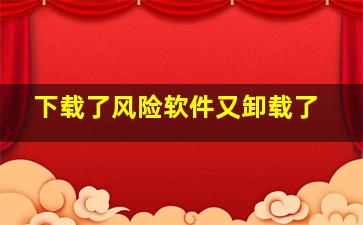 下载了风险软件又卸载了